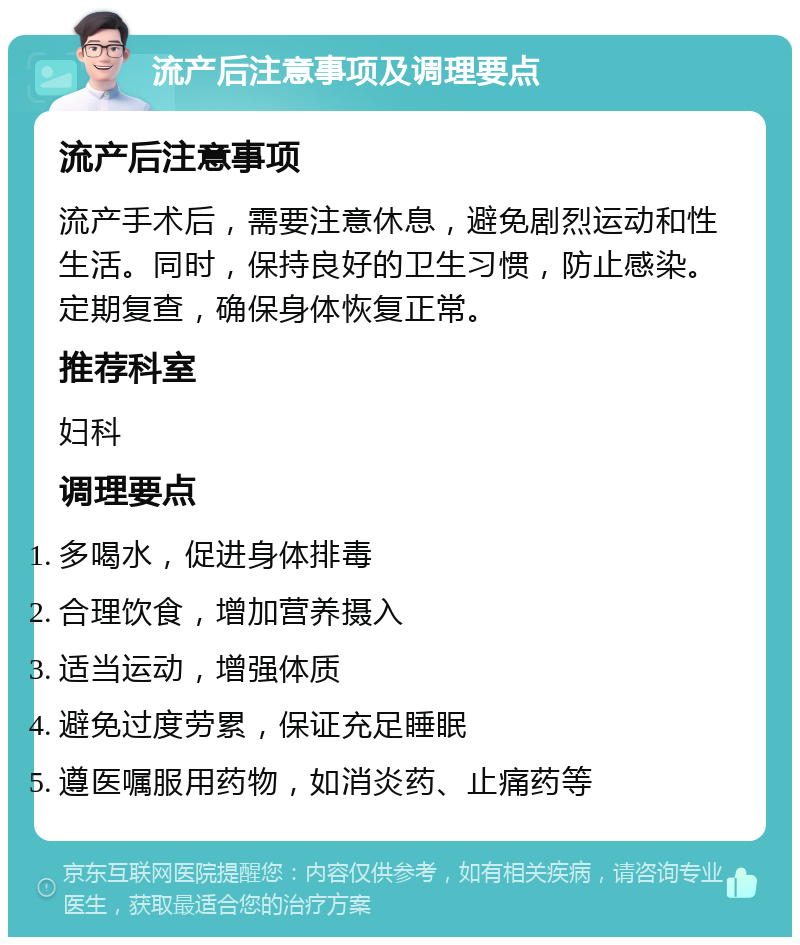 流产后注意事项及调理要点

流产后注意事项

流产手术后，需要注意休息，避免剧烈运动和性生活。同时，保持良好的卫生习惯，防止感染。定期复查，确保身体恢复正常。

推荐科室

妇科

调理要点

1. 多喝水，促进身体排毒
2. 合理饮食，增加营养摄入
3. 适当运动，增强体质
4. 避免过度劳累，保证充足睡眠
5. 遵医嘱服用药物，如消炎药、止痛药等

京东互联网医院提醒您：内容仅供参考，如有相关疾病，请咨询专业医生，获取最适合您的治疗方案